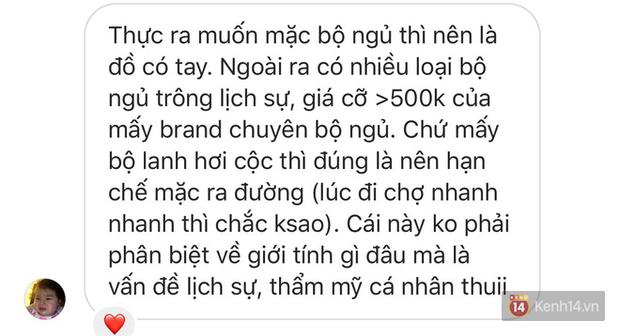 Thực ra muốn mặc bộ ngủ thì nên là đồ có tay. Ngoài ra có nhiều loại bộ ngủ trông lịch sự, giá cỡ >500k của mấy brand chuyên bộ ngủ. Chứ mấy bộ lanh hơi cộc thì đúng là nên hạn chế mặc ra đường (lúc đi chợ nhanh nhanh thì chắc ksao). Cái này ko phải phân biệt về giới tính gì đâu mà là vấn đề lịch sự, thẩm mỹ cá nhân thuii

14 Kenh14.vn